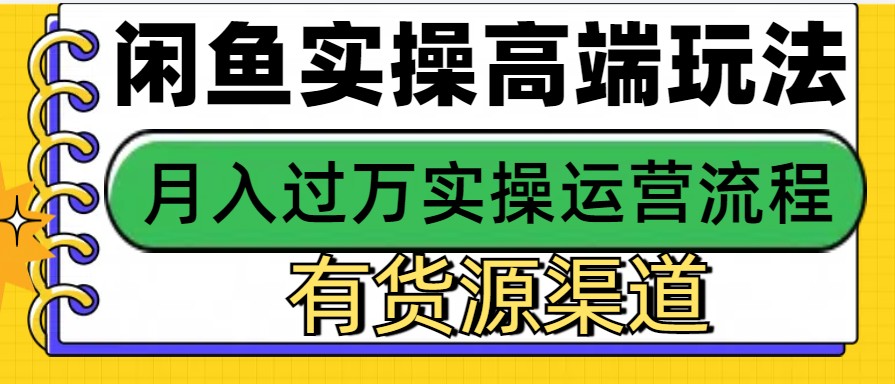 闲鱼实操高端玩法

月入过万实操运营流程

有货源渠道